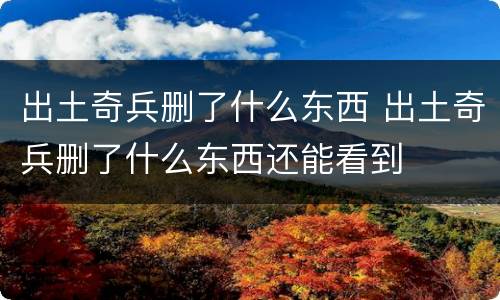 出土奇兵删了什么东西 出土奇兵删了什么东西还能看到